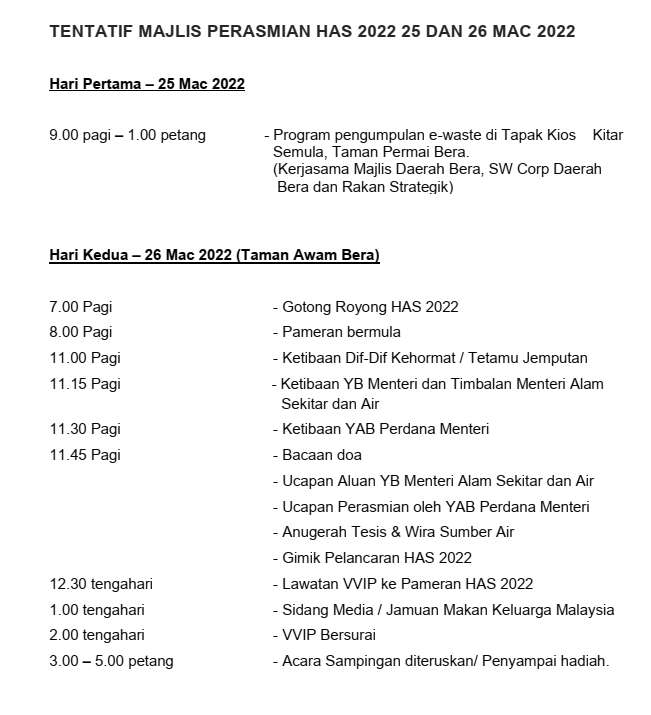 TENTATIF MAJLIS PERASMIAN HAS 2022 25 DAN 26 MAC 2022

Hari Pertama – 25 Mac 2022

9.00 pagi – 1.00 petang - Program pengumpulan e-waste di Tapak Kios Kitar Semula, Taman Permai Bera. (Kerjasama Majlis Daerah Bera, SW Corp Daerah Bera dan Rakan Strategik)

Hari Kedua – 26 Mac 2022 (Taman Awam Bera)

7.00 Pagi - Gotong Royong HAS 2022
8.00 Pagi - Pameran bermula
11.00 Pagi - Ketibaan Dif-Dif Kehormat / Tetamu Jemputan
11.15 Pagi - Ketibaan YB Menteri dan Timbalan Menteri Alam Sekitar dan Air
11.30 Pagi - Ketibaan YAB Perdana Menteri
11.45 Pagi - Bacaan doa
- Ucapan Aluan YB Menteri Alam Sekitar dan Air
- Ucapan Perasmian oleh YAB Perdana Menteri
- Anugerah Tesis & Wira Sumber Air
- Gimik Pelancaran HAS 2022
12.30 tengahari - Lawatan VVIP ke Pameran HAS 2022
1.00 tengahari - Sidang Media / Jamuan Makan Keluarga Malaysia
2.00 tengahari - VVIP Bersurai
3.00 – 5.00 petang - Acara Sampingan diteruskan/ Penyampai hadiah.